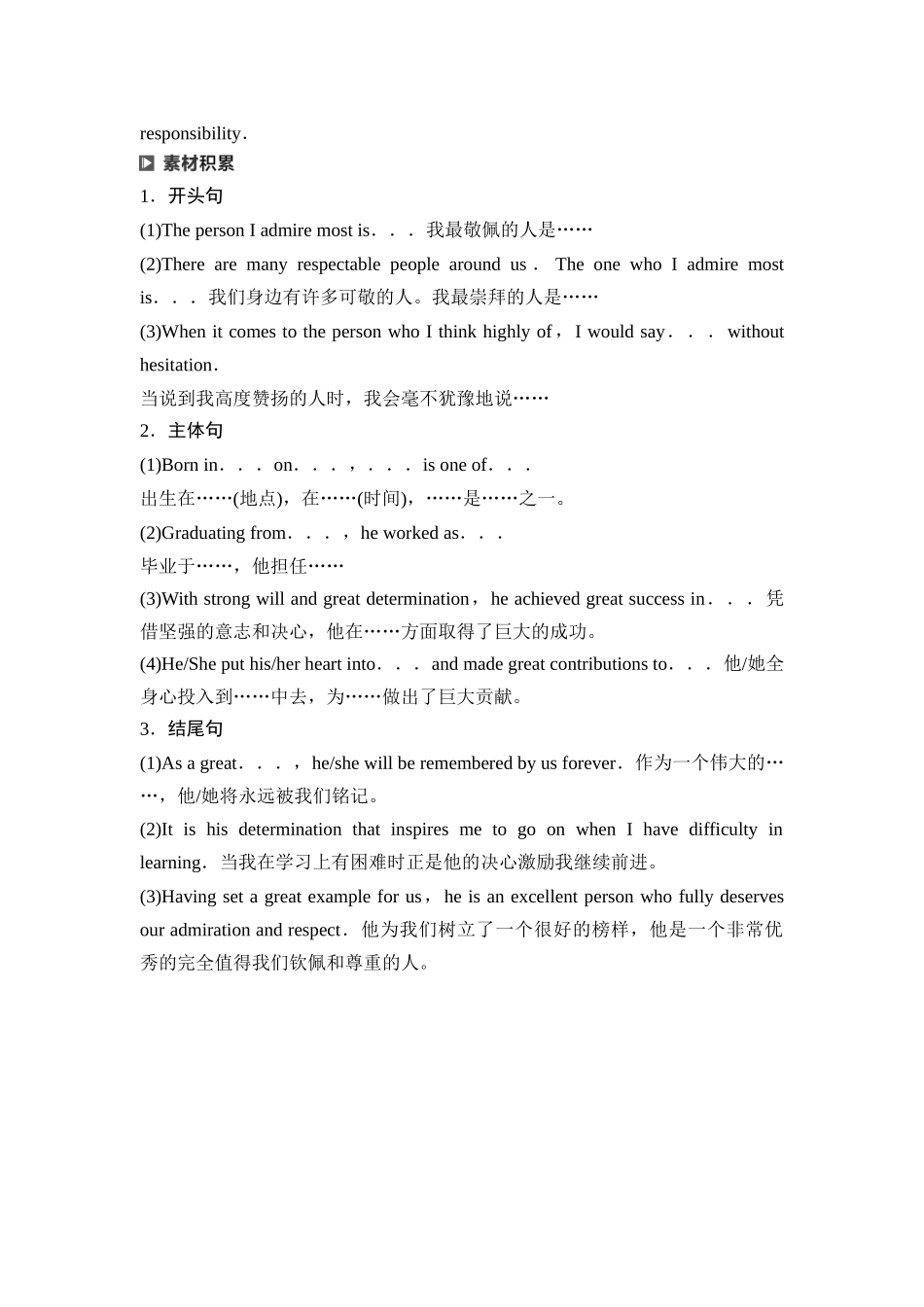 responsibility.

素材积累

1．开头句

(1)The person I admire most is．．．我最敬佩的人是……

(2)There are many respectable people around us． The one who I admire most is．．．我们身边有许多可敬的人。我最崇拜的人是……

(3)When it comes to the person who I think highly of，I would say．．． without hesitation．

当说到我高度赞扬的人时，我会毫不犹豫地说……

2．主体句

(1)Born in．．．on．．．，．．．is one of．．．

出生在……(地点)，在……(时间)，……是……之一。

(2)Graduating from．．．，he worked as．．．

毕业于……，他担任……

(3)With strong will and great determination，he achieved great success in．．．凭借坚强的意志和决心，他在……方面取得了巨大的成功。

(4)He/She put his/her heart into．．．and made great contributions to．．．他/她全身心投入到……中去，为……做出了巨大贡献。

3．结尾句

(1)As a great．．．，he/she will be remembered by us forever．作为一个伟大的……，他/她将永远被我们铭记。

(2)It is his determination that inspires me to go on when I have difficulty in learning．当我在学习上有困难时正是他的决心激励我继续前进。

(3)Having set a great example for us，he is an excellent person who fully deserves our admiration and respect．他为我们树立了一个很好的榜样，他是一个非常优秀的完全值得我们钦佩和尊重的人。